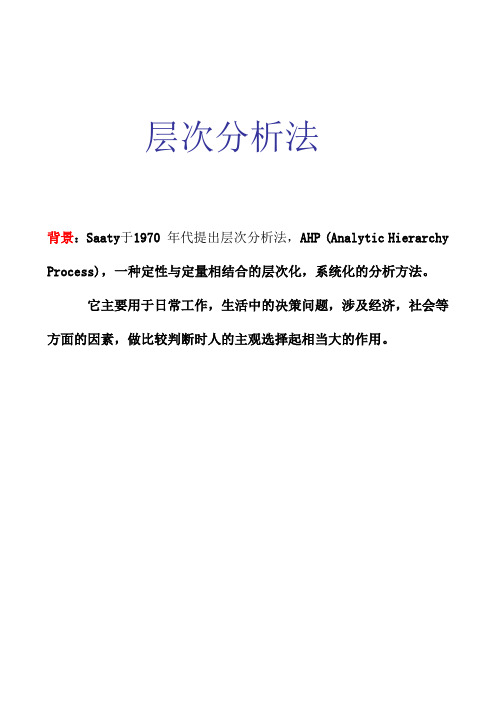 层次分析法

背景：Saaty于1970 年代提出层次分析法，AHP (Analytic Hierarchy Process)，一种定性与定量相结合的层次化，系统化的分析方法。

它主要用于日常工作，生活中的决策问题，涉及经济，社会等方面的因素，做比较判断时人的主观选择起相当大的作用。